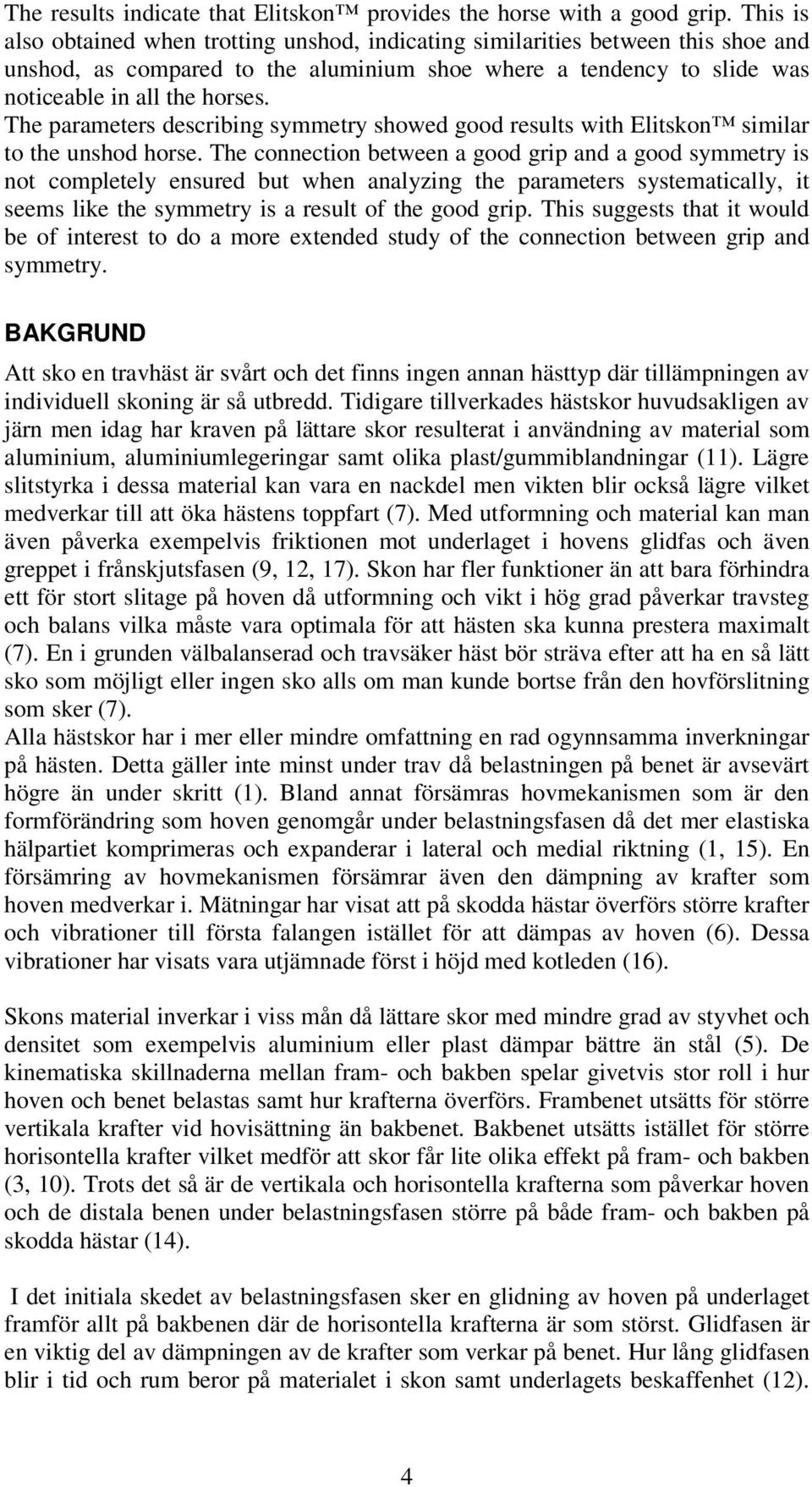 The results indicate that Elitskon™ provides the horse with a good grip. This is also obtained when trotting unshod, indicating similarities between this shoe and unshod, as compared to the aluminium shoe where a tendency to slide was noticeable in all the horses.
The parameters describing symmetry showed good results with Elitskon™ similar to the unshod horse. The connection between a good grip and a good symmetry is not completely ensured but when analyzing the parameters systematically, it seems like the symmetry is a result of the good grip. This suggests that it would be of interest to do a more extended study of the connection between grip and symmetry.

BAKGRUND

Att sko en travhäst är svårt och det finns ingen annan hästtyp där tillämpningen av individuell skoning är så utbredd. Tidigare tillverkades hästskor huvudsakligen av järn men idag har kraven på lättare skor resulterat i användning av material som aluminium, aluminiumlegeringar samt olika plast/gummiblandningar (11). Lägre slitstyrka i dessa material kan vara en nackdel men vikten blir också lägre vilket medverkar till att öka hästens toppfart (7). Med utformning och material kan man även påverka exempelvis friktionen mot underlaget i hovens glidfas och även greppet i frånskjutsfasen (9, 12, 17). Skon har fler funktioner än att bara förhindra ett för stort slitage på hoven då utformning och vikt i hög grad påverkar travsteg och balans vilka måste vara optimala för att hästen ska kunna prestera maximalt (7). En i grunden välbalanserad och travsäker häst bör sträva efter att ha en så lätt sko som möjligt eller ingen sko alls om man kunde bortse från den hovförslitning som sker (7).
Alla hästskor har i mer eller mindre omfattning en rad ogynnsamma inverkningar på hästen. Detta gäller inte minst under trav då belastningen på benet är avsevärt högre än under skritt (1). Bland annat försämras hovmekanismen som är den formförändring som hoven genomgår under belastningsfasen då det mer elastiska hälpartiet komprimeras och expanderar i lateral och medial riktning (1, 15). En försämring av hovmekanismen försämrar även den dämpning av krafter som hoven medverkar i. Mätningar har visat att på skodda hästar överförs större krafter och vibrationer till första falangen istället för att dämpas av hoven (6). Dessa vibrationer har visats vara utjämnade först i höjd med kotleden (16).

Skons material inverkar i viss mån då lättare skor med mindre grad av styvhet och densitet som exempelvis aluminium eller plast dämpar bättre än stål (5). De kinematiska skillnaderna mellan fram- och bakben spelar givetvis stor roll i hur hoven och benet belastas samt hur krafterna överförs. Frambenet utsätts för större vertikala krafter vid hovisättning än bakbenet. Bakbenet utsätts istället för större horisontella krafter vilket medför att skor får lite olika effekt på fram- och bakben (3, 10). Trots det så är de vertikala och horisontella krafterna som påverkar hoven och de distala benen under belastningsfasen större på både fram- och bakben på skodda hästar (14).

I det initiala skedet av belastningsfasen sker en glidning av hoven på underlaget framför allt på bakbenen där de horisontella krafterna är som störst. Glidfasen är en viktig del av dämpningen av de krafter som verkar på benet. Hur lång glidfasen blir i tid och rum beror på materialet i skon samt underlagets beskaffenhet (12).

4